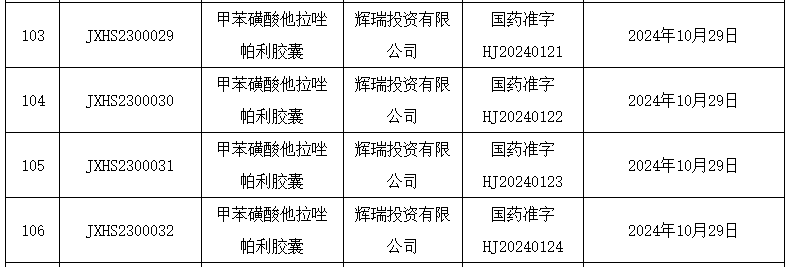 | 103 | JXHS2300029 | 甲苯磺酸他拉唑帕利胶囊 | 辉瑞投资有限公司 | 国药准字HJ20240121 | 2024年10月29日 |
|---|---|---|---|---|---|
| 104 | JXHS2300030 | 甲苯磺酸他拉唑帕利胶囊 | 辉瑞投资有限公司 | 国药准字HJ20240122 | 2024年10月29日 |
| 105 | JXHS2300031 | 甲苯磺酸他拉唑帕利胶囊 | 辉瑞投资有限公司 | 国药准字HJ20240123 | 2024年10月29日 |
| 106 | JXHS2300032 | 甲苯磺酸他拉唑帕利胶囊 | 辉瑞投资有限公司 | 国药准字HJ20240124 | 2024年10月29日 |